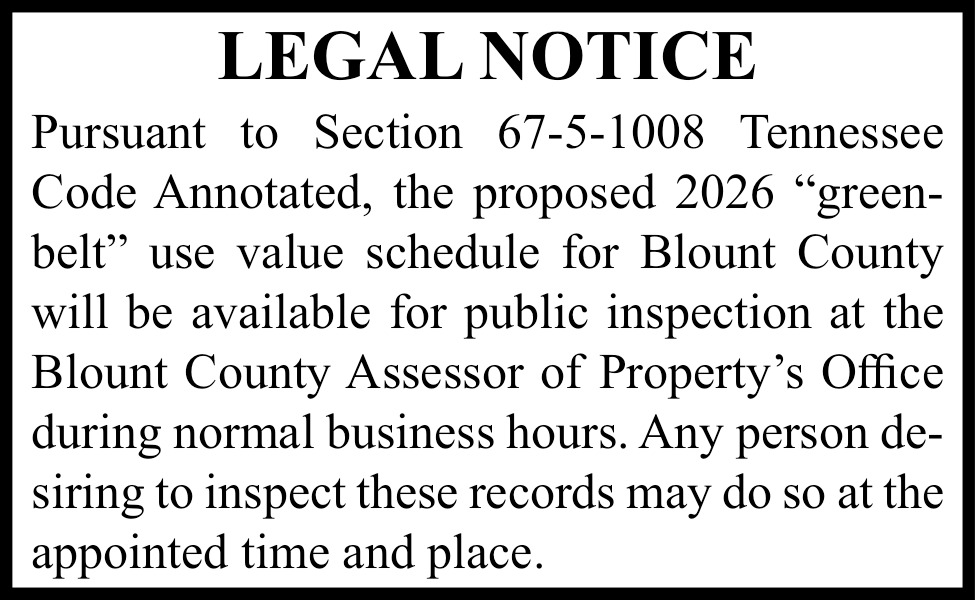 LEGAL NOTICE

Pursuant to Section 67-5-1008 Tennessee Code Annotated, the proposed 2026 “greenbelt” use value schedule for Blount County will be available for public inspection at the Blount County Assessor of Property’s Office during normal business hours. Any person desiring to inspect these records may do so at the appointed time and place.